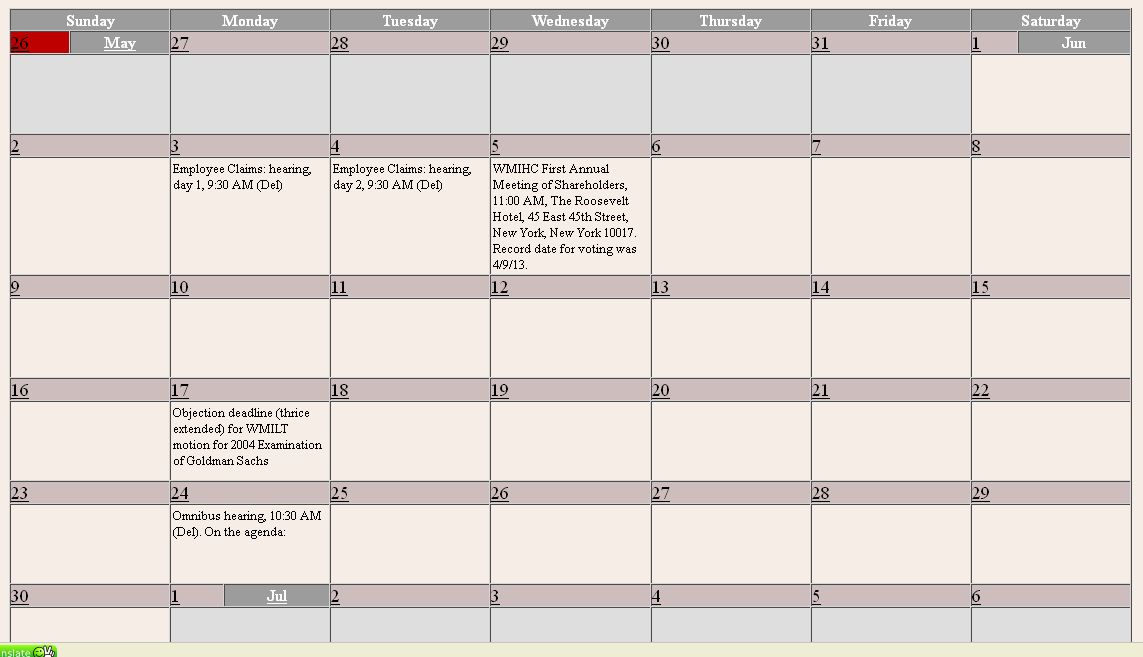 | Sunday | Monday | Tuesday | Wednesday | Thursday | Friday | Saturday |
|---|---|---|---|---|---|---|
| 26 May | 27 | 28 | 29 | 30 | 31 | 1 Jun |
| 2 | 3 Employee Claims: hearing, day 1, 9:30 AM (Del) | 4 Employee Claims: hearing, day 2, 9:30 AM (Del) | 5 WMIHC First Annual Meeting of Shareholders, 11:00 AM, The Roosevelt Hotel, 45 East 45th Street, New York, New York 10017. Record date for voting was 4/9/13. | 6 | 7 | 8 |
| 9 | 10 | 11 | 12 | 13 | 14 | 15 |
| 16 | 17 Objection deadline (thrice extended) for WMILT motion for 2004 Examination of Goldman Sachs | 18 | 19 | 20 | 21 | 22 |
| 23 | 24 Omnibus hearing, 10:30 AM (Del). On the agenda: | 25 | 26 | 27 | 28 | 29 |
| 30 | 1 Jul | 2 | 3 | 4 | 5 | 6 |

nslate